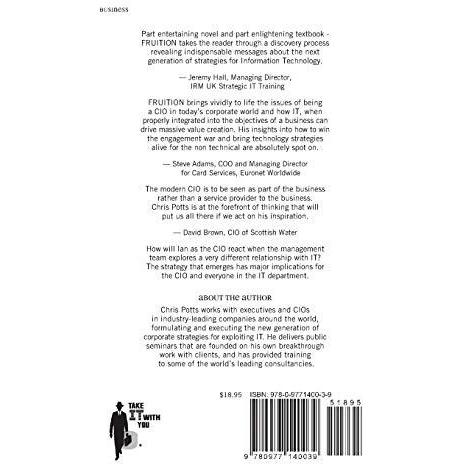 BUSINESS

Part entertaining novel and part enlightening textbook - FRUITION takes the reader through a discovery process revealing indispensable messages about the next generation of strategies for Information Technology.

— Jeremy Hall, Managing Director, IRM UK Strategic IT Training

FRUITION brings vividly to life the issues of being a CIO in today's corporate world and how IT, when properly integrated into the objectives of a business can drive massive value creation. His insights into how to win the engagement war and bring technology strategies alive for the non technical are absolutely spot on.

— Steve Adams, COO and Managing Director for Card Services, Euronet Worldwide

The modern CIO is to be seen as part of the business rather than a service provider to the business. Chris Potts is at the forefront of thinking that will put us all there if we act on his inspiration.

— David Brown, CIO of Scottish Water

How will Ian as the CIO react when the management team explores a very different relationship with IT? The strategy that emerges has major implications for the CIO and everyone in the IT department.

ABOUT THE AUTHOR
Chris Potts works with executives and CIOs in industry-leading companies around the world, formulating and executing the new generation of corporate strategies for exploiting IT. He delivers public seminars that are founded on his own breakthrough work with clients, and has provided training to some of the world's leading consultancies.

TAKE IT WITH YOU

$18.95 ISBN: 978-0-9771400-3-9

51895

9 780977 140039